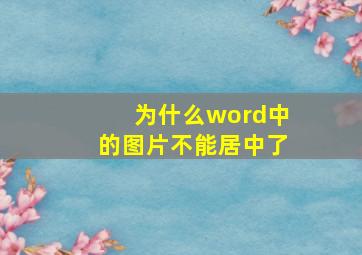 为什么word中的图片不能居中了